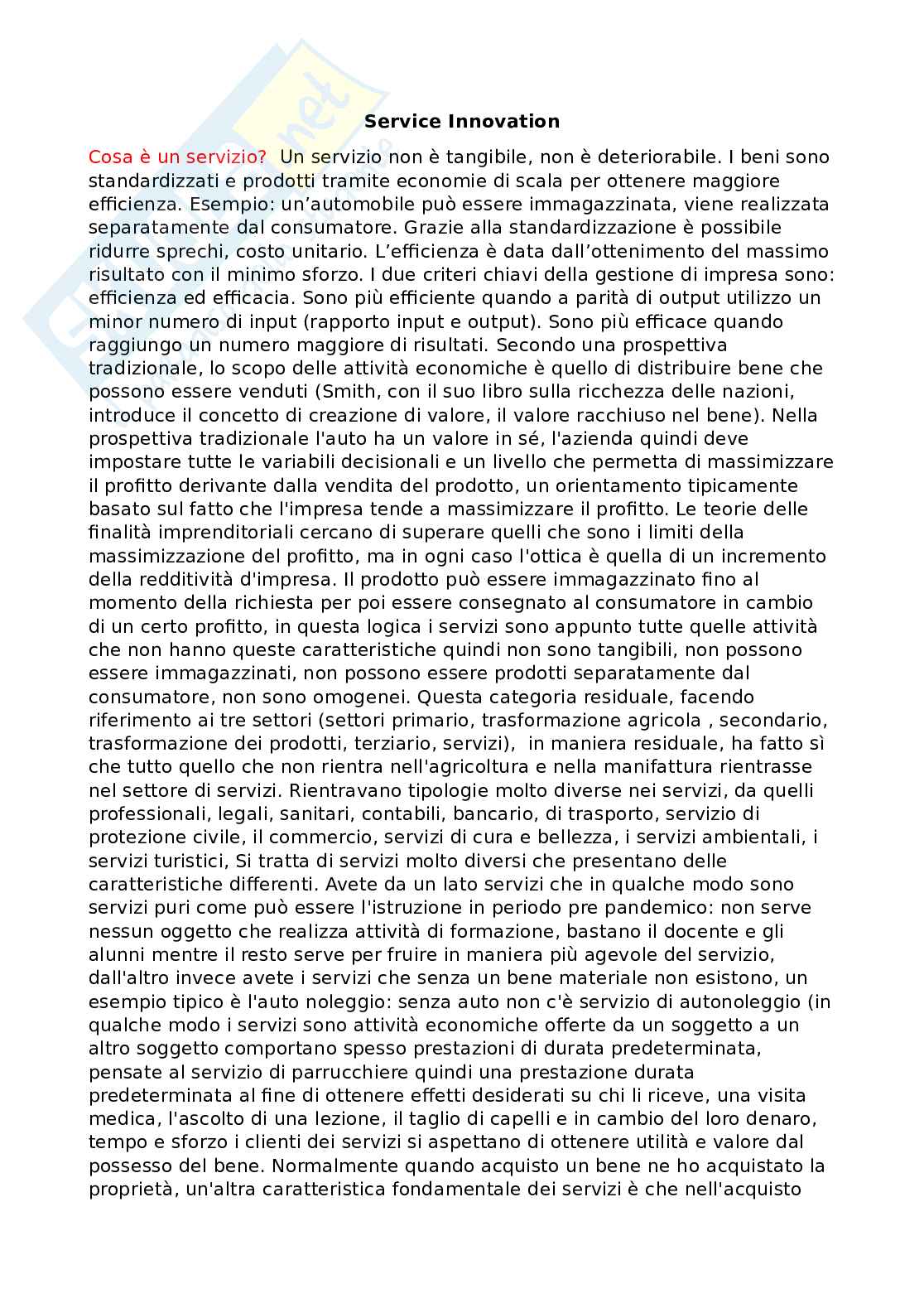 Service Innovation

Cosa è un servizio? Un servizio non è tangibile, non è deteriorabile. I beni sono standardizzati e prodotti tramite economie di scala per ottenere maggiore efficienza. Esempio: un'automobile può essere immagazzinata, viene realizzata separatamente dal consumatore. Grazie alla standardizzazione è possibile ridurre sprechi, costo unitario. L'efficienza è data dall'ottenimento del massimo risultato con il minimo sforzo. I due criteri chiavi della gestione di impresa sono: efficienza ed efficacia. Sono più efficiente quando a parità di output utilizzo un minor numero di input (rapporto input e output). Sono più efficace quando raggiungo un numero maggiore di risultati. Secondo una prospettiva tradizionale, lo scopo delle attività economiche è quello di distribuire bene che possono essere venduti (Smith, con il suo libro sulla ricchezza delle nazioni, introduce il concetto di creazione di valore, il valore racchiuso nel bene). Nella prospettiva tradizionale l'auto ha un valore in sé, l'azienda quindi deve impostare tutte le variabili decisionali e un livello che permetta di massimizzare il profitto derivante dalla vendita del prodotto, un orientamento tipicamente basato sul fatto che l'impresa tende a massimizzare il profitto. Le teorie delle finalità imprenditoriali cercano di superare quelli che sono i limiti della massimizzazione del profitto, ma in ogni caso l'ottica è quella di un incremento della redditività d'impresa. Il prodotto può essere immagazzinato fino al momento della richiesta per poi essere consegnato al consumatore in cambio di un certo profitto, in questa logica i servizi sono appunto tutte quelle attività che non hanno queste caratteristiche quindi non sono tangibili, non possono essere immagazzinati, non possono essere prodotti separatamente dal consumatore, non sono omogenei. Questa categoria residuale, facendo riferimento ai tre settori (settori primario, trasformazione agricola , secondario, trasformazione dei prodotti, terziario, servizi), in maniera residuale, ha fatto sì che tutto quello che non rientra nell'agricoltura e nella manifattura rientrasse nel settore di servizi. Rientravano tipologie molto diverse nei servizi, da quelli professionali, legali, sanitari, contabili, bancario, di trasporto, servizio di protezione civile, il commercio, servizi di cura e bellezza, i servizi ambientali, i servizi turistici, Si tratta di servizi molto diversi che presentano delle caratteristiche differenti. Avete da un lato servizi che in qualche modo sono servizi puri come può essere l'istruzione in periodo pre pandemico: non serve nessun oggetto che realizza attività di formazione, bastano il docente e gli alunni mentre il resto serve per fruire in maniera più agevole del servizio, dall'altro invece avete i servizi che senza un bene materiale non esistono, un esempio tipico è l'auto noleggio: senza auto non c'è servizio di autonoleggio (in qualche modo i servizi sono attività economiche offerte da un soggetto a un altro soggetto comportano spesso prestazioni di durata predeterminata, pensate al servizio di parrucchiere quindi una prestazione durata predeterminata al fine di ottenere effetti desiderati su chi li riceve, una visita medica, l'ascolto di una lezione, il taglio di capelli e in cambio del loro denaro, tempo e sforzo i clienti dei servizi si aspettano di ottenere utilità e valore dal possesso del bene. Normalmente quando acquisto un bene ne ho acquistato la proprietà, un'altra caratteristica fondamentale dei servizi è che nell'acquisto